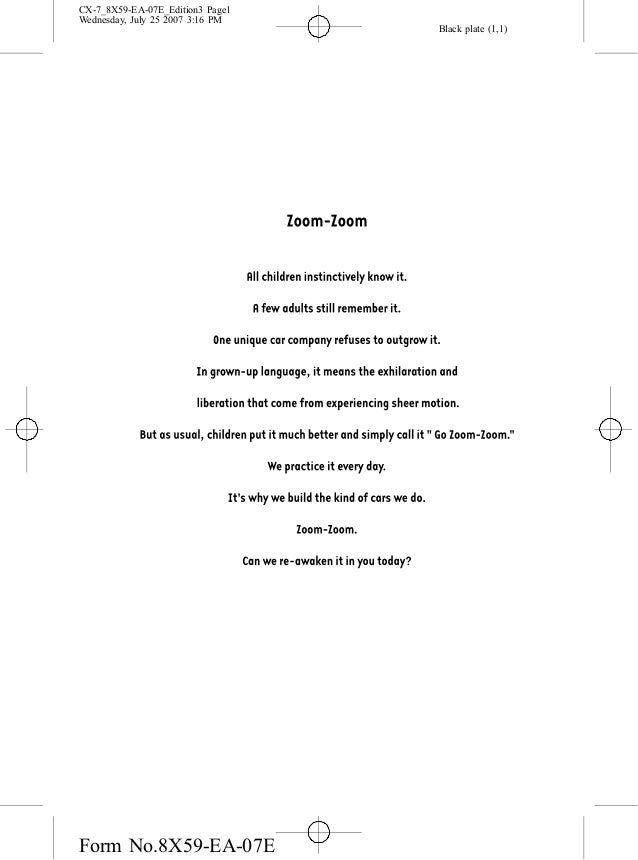 CX-7_8X59-EA-07E_Edition3 Page1
Wednesday, July 25 2007 3:16 PM

Black plate (1,1)

Zoom-Zoom

All children instinctively know it.

A few adults still remember it.

One unique car company refuses to outgrow it.

In grown-up language, it means the exhilaration and

liberation that come from experiencing sheer motion.

But as usual, children put it much better and simply call it " Go Zoom-Zoom."

We practice it every day.

It's why we build the kind of cars we do.

Zoom-Zoom.

Can we re-awaken it in you today?

Form No.8X59-EA-07E